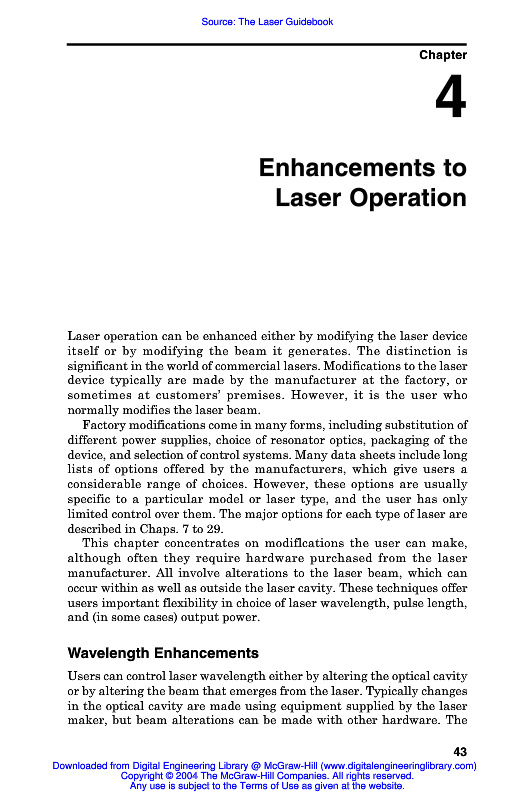 Source: The Laser Guidebook

Chapter

4

Enhancements to Laser Operation

Laser operation can be enhanced either by modifying the laser device itself or by modifying the beam it generates. The distinction is significant in the world of commercial lasers. Modifications to the laser device typically are made by the manufacturer at the factory, or sometimes at customers' premises. However, it is the user who normally modifies the laser beam.

Factory modifications come in many forms, including substitution of different power supplies, choice of resonator optics, packaging of the device, and selection of control systems. Many data sheets include long lists of options offered by the manufacturers, which give users a considerable range of choices. However, these options are usually specific to a particular model or laser type, and the user has only limited control over them. The major options for each type of laser are described in Chaps. 7 to 29.

This chapter concentrates on modifications the user can make, although often they require hardware purchased from the laser manufacturer. All involve alterations to the laser beam, which can occur within as well as outside the laser cavity. These techniques offer users important flexibility in choice of laser wavelength, pulse length, and (in some cases) output power.

Wavelength Enhancements

Users can control laser wavelength either by altering the optical cavity or by altering the beam that emerges from the laser. Typically changes in the optical cavity are made using equipment supplied by the laser maker, but beam alterations can be made with other hardware. The

43

Downloaded from Digital Engineering Library @ McGraw-Hill (www.digitalengineeringlibrary.com)
Copyright © 2004 The McGraw-Hill Companies. All rights reserved.
Any use is subject to the Terms of Use as given at the website.